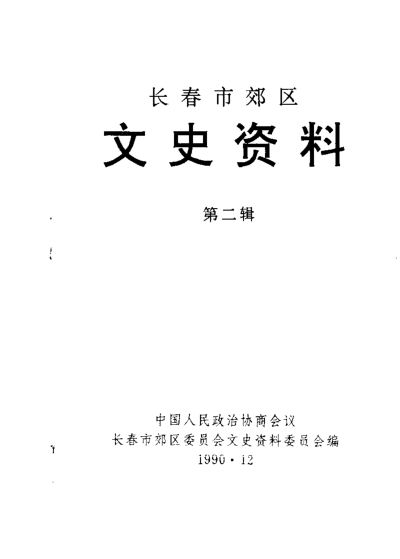 长春市郊区

文史资料

第二辑

中国人民政治协商会议
长春市郊区委员会文史资料委员会编
1990·12